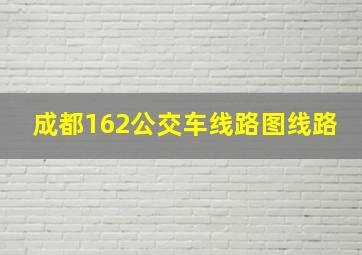 成都162公交车线路图线路